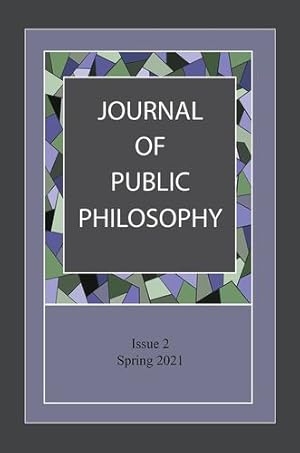 JOURNAL
OF
PUBLIC
PHILOSOPHY

Issue 2
Spring 2021